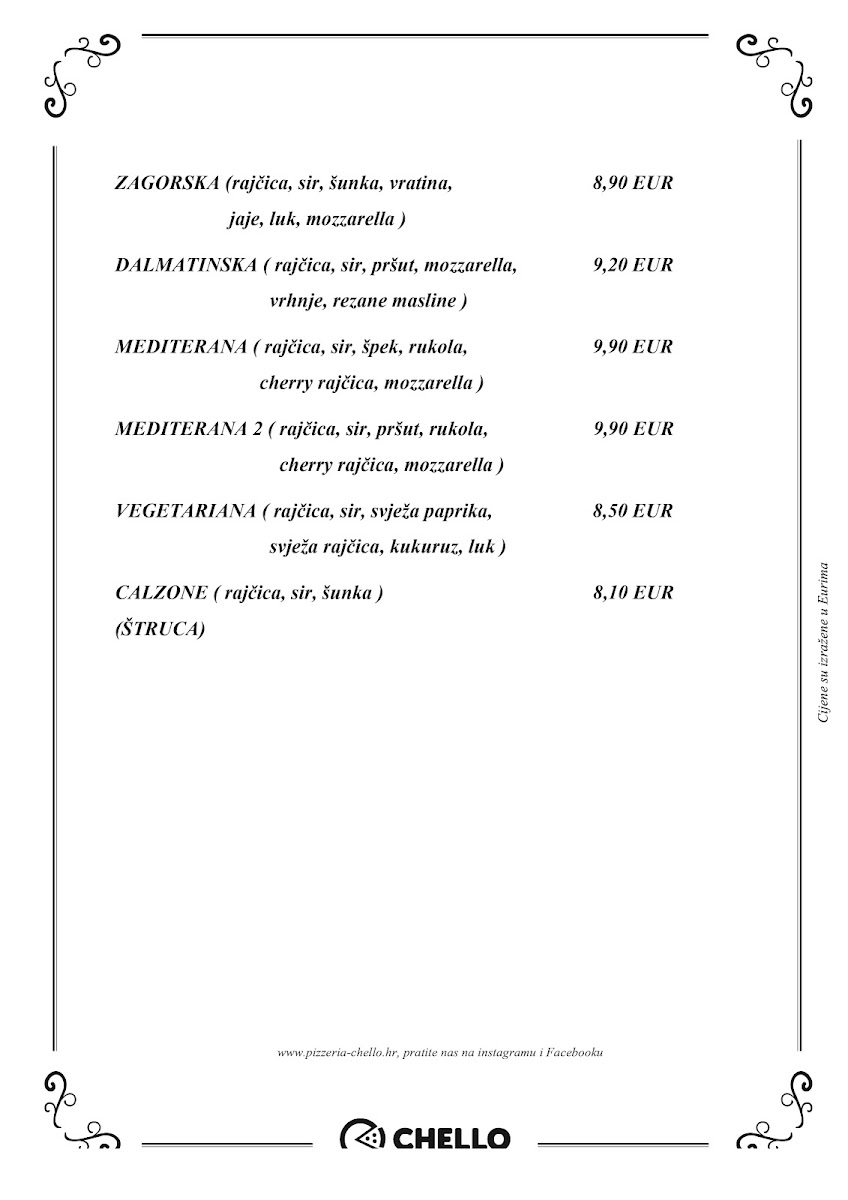 ZAGORSKA (rajčica, sir, šunka, vratina, jaje, luk, mozzarella ) 8,90 EUR

DALMATINSKA ( rajčica, sir, pršut, mozzarella, vrhnje, rezane masline ) 9,20 EUR

MEDITERANA ( rajčica, sir, špek, rukola, cherry rajčica, mozzarella ) 9,90 EUR

MEDITERANA 2 ( rajčica, sir, pršut, rukola, cherry rajčica, mozzarella ) 9,90 EUR

VEGETARIANA ( rajčica, sir, svježa paprika, svježa rajčica, kukuruz, luk ) 8,50 EUR

CALZONE ( rajčica, sir, šunka ) 8,10 EUR
(ŠTRUCA)

Cijene su izražene u Eurima

www.pizzeria-chello.hr, pratite nas na instagramu i Facebooku

CHELLO